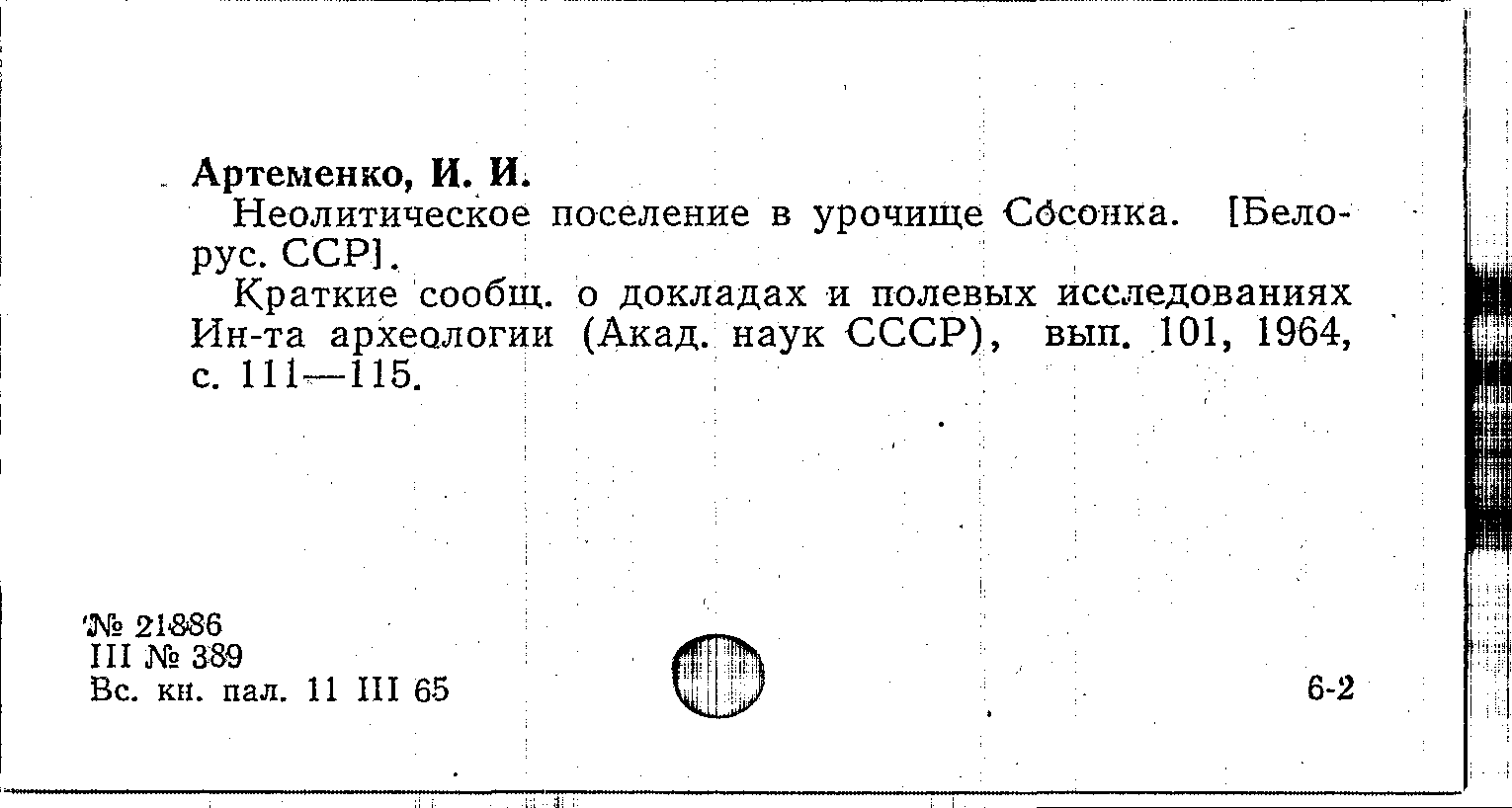 Артеменко, И. И.

Неолитическое поселение в урочище Сосонка. [Белорус. ССР].

Краткие сообщ. о докладах и полевых исследованиях Ин-та археологии (Акад. наук СССР), вып. 101, 1964, с. 111—115.

№ 21886
III № 389
Вс. кн. пал. 11 III 65

6-2